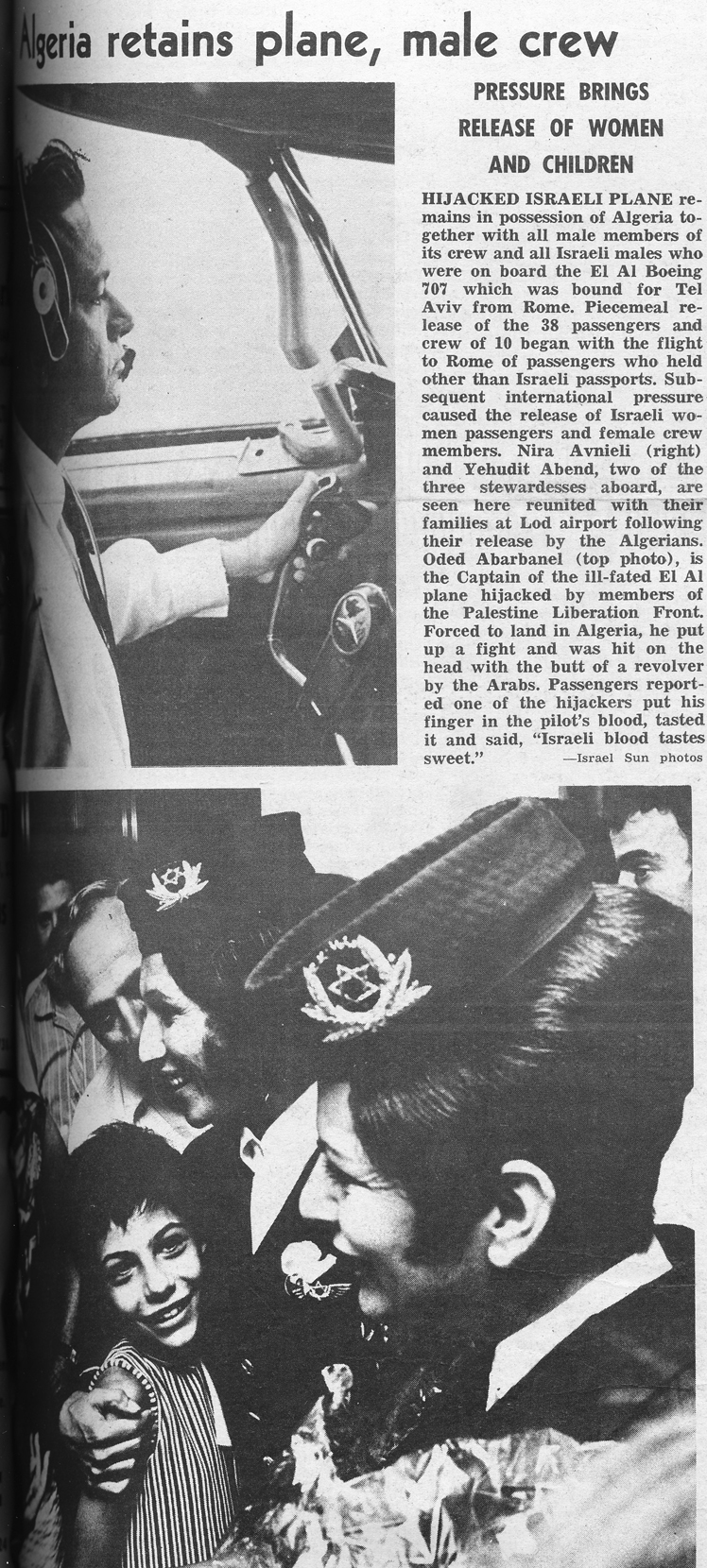 Algeria retains plane, male crew

PRESSURE BRINGS RELEASE OF WOMEN AND CHILDREN

HIJACKED ISRAELI PLANE remains in possession of Algeria together with all male members of its crew and all Israeli males who were on board the El Al Boeing 707 which was bound for Tel Aviv from Rome. Piecemeal release of the 38 passengers and crew of 10 began with the flight to Rome of passengers who held other than Israeli passports. Subsequent international pressure caused the release of Israeli women passengers and female crew members. Nira Avnieli (right) and Yehudit Abend, two of the three stewardesses aboard, are seen here reunited with their families at Lod airport following their release by the Algerians. Oded Abarbanel (top photo), is the Captain of the ill-fated El Al plane hijacked by members of the Palestine Liberation Front. Forced to land in Algeria, he put up a fight and was hit on the head with the butt of a revolver by the Arabs. Passengers reported one of the hijackers put his finger in the pilot's blood, tasted it and said, "Israeli blood tastes sweet." —Israel Sun photos